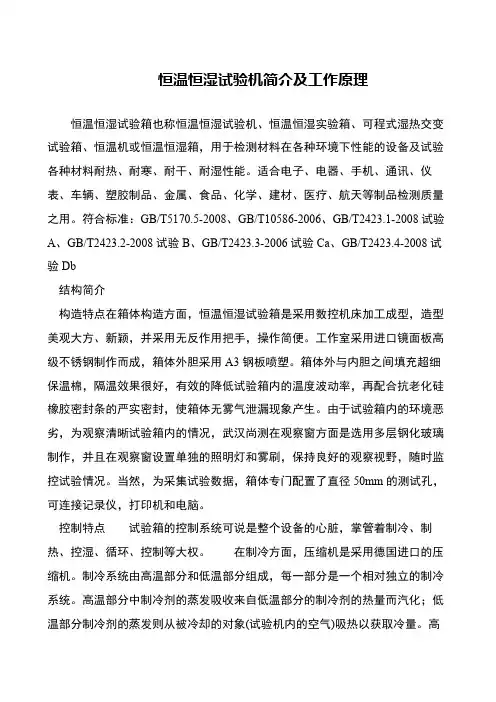 恒温恒湿试验机简介及工作原理

恒温恒湿试验箱也称恒温恒湿试验机、恒温恒湿实验箱、可程式湿热交变试验箱、恒温机或恒温恒湿箱，用于检测材料在各种环境下性能的设备及试验各种材料耐热、耐寒、耐干、耐湿性能。适合电子、电器、手机、通讯、仪表、车辆、塑胶制品、金属、食品、化学、建材、医疗、航天等制品检测质量之用。符合标准：GB/T5170.5-2008、GB/T10586-2006、GB/T2423.1-2008 试验 A、GB/T2423.2-2008 试验 B、GB/T2423.3-2006 试验 Ca、GB/T2423.4-2008 试验 Db

结构简介

构造特点在箱体构造方面，恒温恒湿试验箱是采用数控机床加工成型，造型美观大方、新颖，并采用无反作用把手，操作简便。工作室采用进口镜面板高级不锈钢制作而成，箱体外胆采用 A3 钢板喷塑。箱体外与内胆之间填充超细保温棉，隔温效果很好，有效的降低试验箱内的温度波动率，再配合抗老化硅橡胶密封条的严实密封，使箱体无雾气泄漏现象产生。由于试验箱内的环境恶劣，为观察清晰试验箱内的情况，武汉尚测在观察窗方面是选用多层钢化玻璃制作，并且在观察窗设置单独的照明灯和雾刷，保持良好的观察视野，随时监控试验情况。当然，为采集试验数据，箱体专门配置了直径 50mm 的测试孔，可连接记录仪，打印机和电脑。

控制特点　　试验箱的控制系统可说是整个设备的心脏，掌管着制冷、制热、控湿、循环、控制等大权。　　在制冷方面，压缩机是采用德国进口的压缩机。制冷系统由高温部分和低温部分组成，每一部分是一个相对独立的制冷系统。高温部分中制冷剂的蒸发吸收来自低温部分的制冷剂的热量而汽化；低温部分制冷剂的蒸发则从被冷却的对象(试验机内的空气)吸热以获取冷量。高